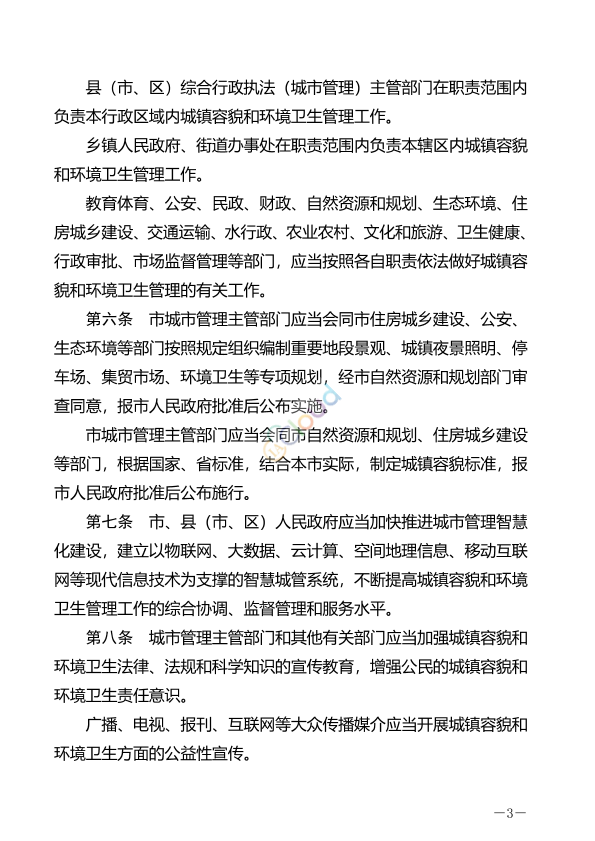 县（市、区）综合行政执法（城市管理）主管部门在职责范围内负责本行政区域内城镇容貌和环境卫生管理工作。

乡镇人民政府、街道办事处在职责范围内负责本辖区内城镇容貌和环境卫生管理工作。

教育体育、公安、民政、财政、自然资源和规划、生态环境、住房城乡建设、交通运输、水行政、农业农村、文化和旅游、卫生健康、行政审批、市场监督管理等部门，应当按照各自职责依法做好城镇容貌和环境卫生管理的有关工作。

第六条　市城市管理主管部门应当会同市住房城乡建设、公安、生态环境等部门按照规定组织编制重要地段景观、城镇夜景照明、停车场、集贸市场、环境卫生等专项规划，经市自然资源和规划部门审查同意，报市人民政府批准后公布实施。

市城市管理主管部门应当会同市自然资源和规划、住房城乡建设等部门，根据国家、省标准，结合本市实际，制定城镇容貌标准，报市人民政府批准后公布施行。

第七条　市、县（市、区）人民政府应当加快推进城市管理智慧化建设，建立以物联网、大数据、云计算、空间地理信息、移动互联网等现代信息技术为支撑的智慧城管系统，不断提高城镇容貌和环境卫生管理工作的综合协调、监督管理和服务水平。

第八条　城市管理主管部门和其他有关部门应当加强城镇容貌和环境卫生法律、法规和科学知识的宣传教育，增强公民的城镇容貌和环境卫生责任意识。

广播、电视、报刊、互联网等大众传播媒介应当开展城镇容貌和环境卫生方面的公益性宣传。

—3—